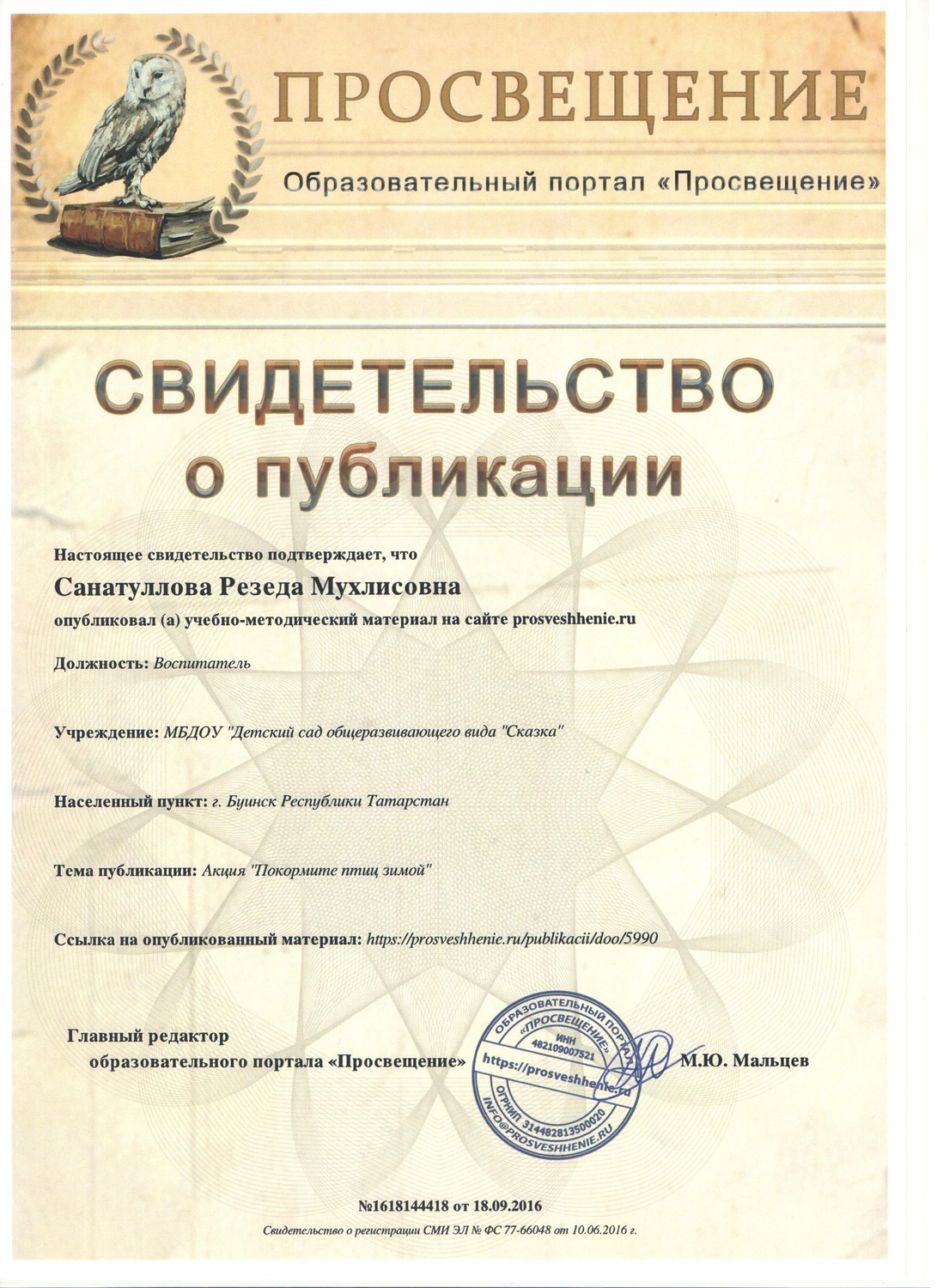 ПРОСВЕЩЕНИЕ

Образовательный портал «Просвещение»

СВИДЕТЕЛЬСТВО
о публикации

Настоящее свидетельство подтверждает, что

Санатуллова Резеда Мухлисовна

опубликовал (а) учебно-методический материал на сайте prosveshhenie.ru

Должность: Воспитатель

Учреждение: МБДОУ "Детский сад общеразвивающего вида "Сказка"

Населенный пункт: г. Буинск Республики Татарстан

Тема публикации: Акция "Покормите птиц зимой"

Ссылка на опубликованный материал: https://prosveshhenie.ru/publikacii/doo/5990

Главный редактор
образовательного портала «Просвещение»

ОБРАЗОВАТЕЛЬНЫЙ ПОРТАЛ «ПРОСВЕЩЕНИЕ» ИНН 482109007521 https://prosveshhenie.ru ОГРНИП 314482813500020 INFO@PROSVESHHENIE.RU

М.Ю. Мальцев

№1618144418 от 18.09.2016

Свидетельство о регистрации СМИ ЭЛ № ФС 77-66048 от 10.06.2016 г.